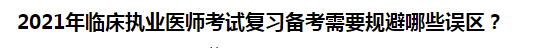 2021年临床执业医师考试复习备考需要规避哪些误区？